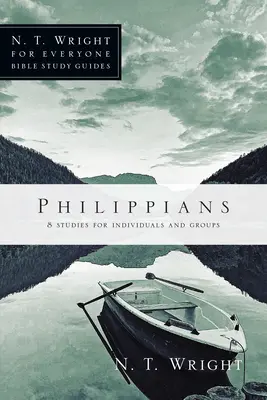 N. T. WRIGHT
FOR EVERYONE
BIBLE STUDY GUIDES

PHILIPPIANS

8 STUDIES FOR INDIVIDUALS AND GROUPS

N. T. WRIGHT